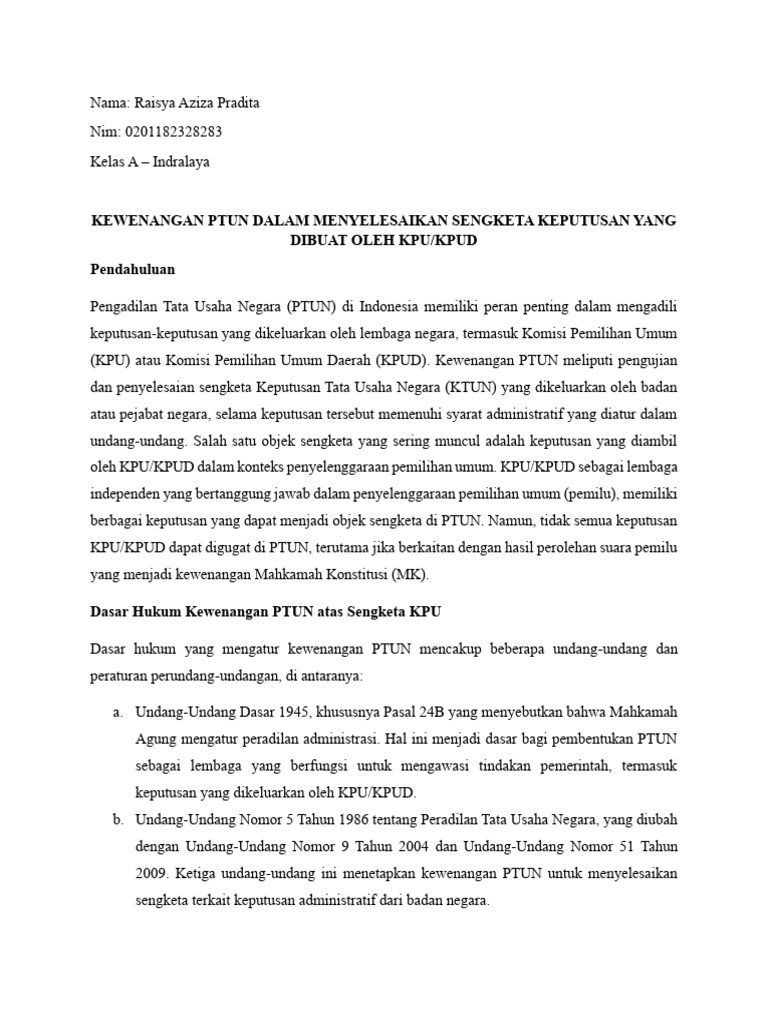 Nama: Raisya Aziza Pradita

Nim: 0201182328283

Kelas A – Indralaya

KEWENANGAN PTUN DALAM MENYELESAIKAN SENGKETA KEPUTUSAN YANG DIBUAT OLEH KPU/KPUD

Pendahuluan

Pengadilan Tata Usaha Negara (PTUN) di Indonesia memiliki peran penting dalam mengadili keputusan-keputusan yang dikeluarkan oleh lembaga negara, termasuk Komisi Pemilihan Umum (KPU) atau Komisi Pemilihan Umum Daerah (KPUD). Kewenangan PTUN meliputi pengujian dan penyelesaian sengketa Keputusan Tata Usaha Negara (KTUN) yang dikeluarkan oleh badan atau pejabat negara, selama keputusan tersebut memenuhi syarat administratif yang diatur dalam undang-undang. Salah satu objek sengketa yang sering muncul adalah keputusan yang diambil oleh KPU/KPUD dalam konteks penyelenggaraan pemilihan umum. KPU/KPUD sebagai lembaga independen yang bertanggung jawab dalam penyelenggaraan pemilihan umum (pemilu), memiliki berbagai keputusan yang dapat menjadi objek sengketa di PTUN. Namun, tidak semua keputusan KPU/KPUD dapat digugat di PTUN, terutama jika berkaitan dengan hasil perolehan suara pemilu yang menjadi kewenangan Mahkamah Konstitusi (MK).

Dasar Hukum Kewenangan PTUN atas Sengketa KPU

Dasar hukum yang mengatur kewenangan PTUN mencakup beberapa undang-undang dan peraturan perundang-undangan, di antaranya:

a. Undang-Undang Dasar 1945, khususnya Pasal 24B yang menyebutkan bahwa Mahkamah Agung mengatur peradilan administrasi. Hal ini menjadi dasar bagi pembentukan PTUN sebagai lembaga yang berfungsi untuk mengawasi tindakan pemerintah, termasuk keputusan yang dikeluarkan oleh KPU/KPUD.

b. Undang-Undang Nomor 5 Tahun 1986 tentang Peradilan Tata Usaha Negara, yang diubah dengan Undang-Undang Nomor 9 Tahun 2004 dan Undang-Undang Nomor 51 Tahun 2009. Ketiga undang-undang ini menetapkan kewenangan PTUN untuk menyelesaikan sengketa terkait keputusan administratif dari badan negara.